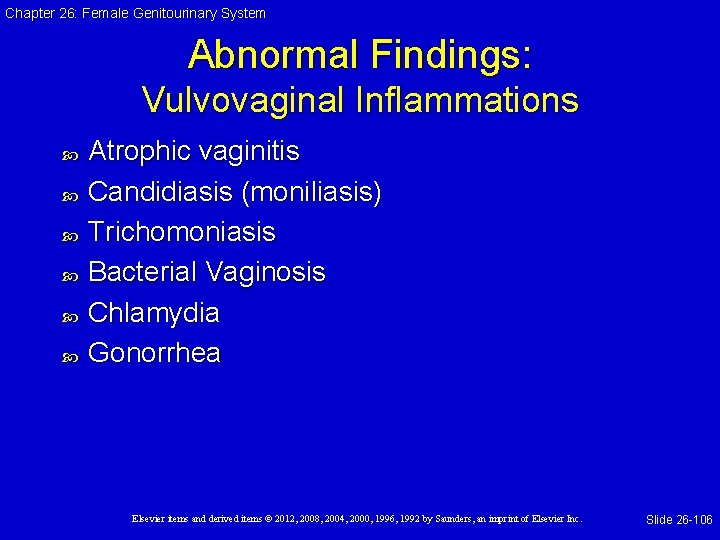 Chapter 26: Female Genitourinary System

Abnormal Findings:
Vulvovaginal Inflammations

Atrophic vaginitis
Candidiasis (moniliasis)
Trichomoniasis
Bacterial Vaginosis
Chlamydia
Gonorrhea

Elsevier items and derived items © 2012, 2008, 2004, 2000, 1996, 1992 by Saunders, an imprint of Elsevier Inc.

Slide 26-106